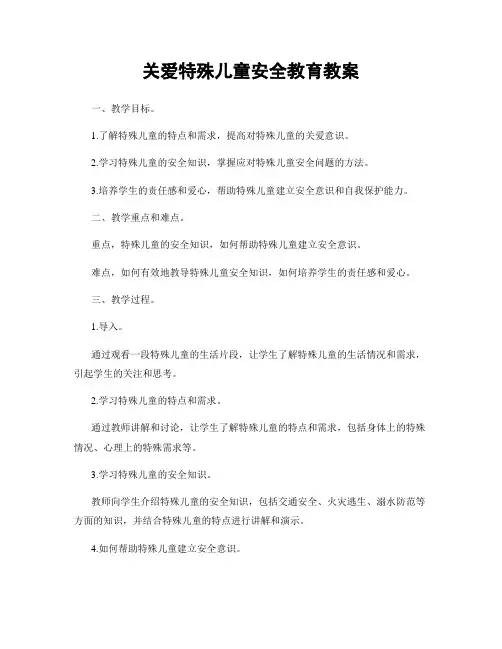 关爱特殊儿童安全教育教案

一、教学目标。

1.了解特殊儿童的特点和需求，提高对特殊儿童的关爱意识。

2.学习特殊儿童的安全知识，掌握应对特殊儿童安全问题的方法。

3.培养学生的责任感和爱心，帮助特殊儿童建立安全意识和自我保护能力。

二、教学重点和难点。

重点，特殊儿童的安全知识，如何帮助特殊儿童建立安全意识。

难点，如何有效地教导特殊儿童安全知识，如何培养学生的责任感和爱心。

三、教学过程。

1.导入。

通过观看一段特殊儿童的生活片段，让学生了解特殊儿童的生活情况和需求，引起学生的关注和思考。

2.学习特殊儿童的特点和需求。

通过教师讲解和讨论，让学生了解特殊儿童的特点和需求，包括身体上的特殊情况、心理上的特殊需求等。

3.学习特殊儿童的安全知识。

教师向学生介绍特殊儿童的安全知识，包括交通安全、火灾逃生、溺水防范等方面的知识，并结合特殊儿童的特点进行讲解和演示。

4.如何帮助特殊儿童建立安全意识。